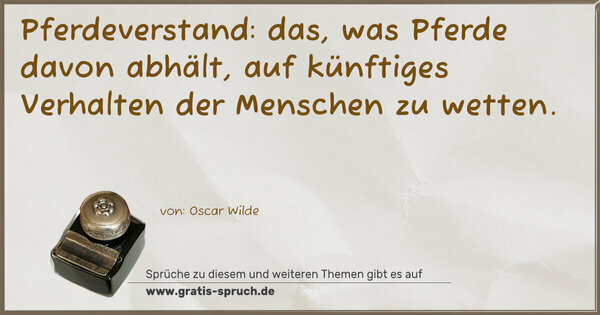 Pferdeverstand: das, was Pferde davon abhält, auf künftiges Verhalten der Menschen zu wetten.

von: Oscar Wilde

Sprüche zu diesem und weiteren Themen gibt es auf
www.gratis-spruch.de